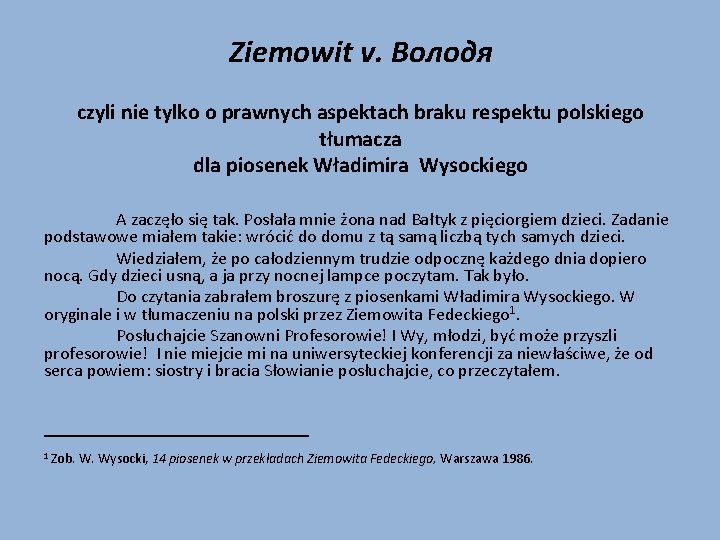 Ziemowit v. Володя

czyli nie tylko o prawnych aspektach braku respektu polskiego tłumacza
dla piosenek Władimira Wysockiego

A zaczęło się tak. Posłała mnie żona nad Bałtyk z pięciorgiem dzieci. Zadanie podstawowe miałem takie: wrócić do domu z tą samą liczbą tych samych dzieci.

Wiedziałem, że po całodziennym trudzie odpocznę każdego dnia dopiero nocą. Gdy dzieci usną, a ja przy nocnej lampce poczytam. Tak było.

Do czytania zabrałem broszurę z piosenkami Władimira Wysockiego. W oryginale i w tłumaczeniu na polski przez Ziemowita Fedeckiego$^1$.

Posłuchajcie Szanowni Profesorowie! I Wy, młodzi, być może przyszli profesorowie! I nie miejcie mi na uniwersyteckiej konferencji za niewłaściwe, że od serca powiem: siostry i bracia Słowianie posłuchajcie, co przeczytałem.

$^1$ Zob. W. Wysocki, 14 piosenek w przekładach Ziemowita Fedeckiego, Warszawa 1986.